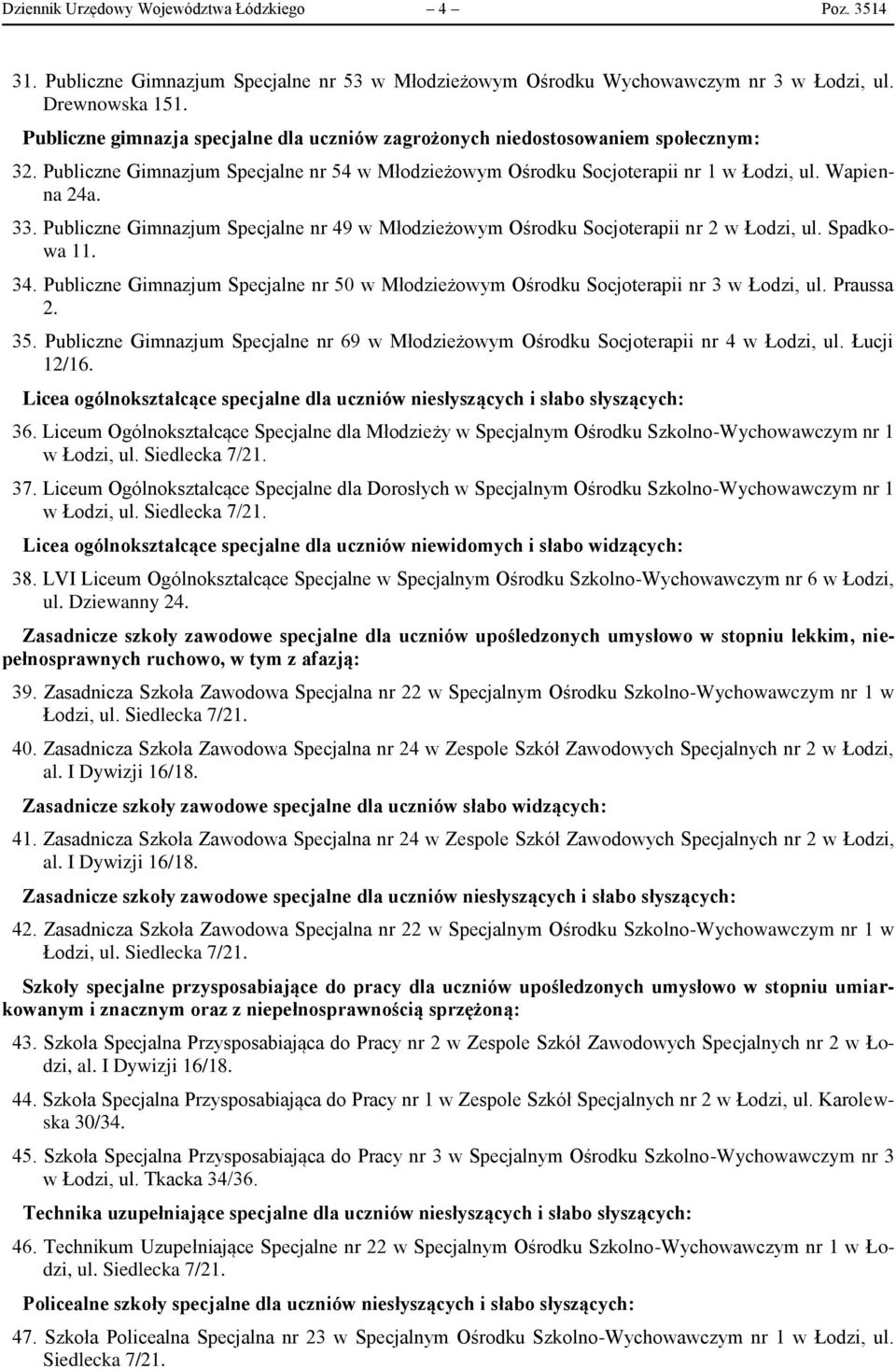 Dziennik Urzędowy Województwa Łódzkiego – 4 – Poz. 3514

31. Publiczne Gimnazjum Specjalne nr 53 w Młodzieżowym Ośrodku Wychowawczym nr 3 w Łodzi, ul. Drewnowska 151.

Publiczne gimnazja specjalne dla uczniów zagrożonych niedostosowaniem społecznym:

32. Publiczne Gimnazjum Specjalne nr 54 w Młodzieżowym Ośrodku Socjoterapii nr 1 w Łodzi, ul. Wapienna 24a.

33. Publiczne Gimnazjum Specjalne nr 49 w Młodzieżowym Ośrodku Socjoterapii nr 2 w Łodzi, ul. Spadkowa 11.

34. Publiczne Gimnazjum Specjalne nr 50 w Młodzieżowym Ośrodku Socjoterapii nr 3 w Łodzi, ul. Praussa 2.

35. Publiczne Gimnazjum Specjalne nr 69 w Młodzieżowym Ośrodku Socjoterapii nr 4 w Łodzi, ul. Łucji 12/16.

Licea ogólnokształcące specjalne dla uczniów niesłyszących i słabo słyszących:

36. Liceum Ogólnokształcące Specjalne dla Młodzieży w Specjalnym Ośrodku Szkolno-Wychowawczym nr 1 w Łodzi, ul. Siedlecka 7/21.

37. Liceum Ogólnokształcące Specjalne dla Dorosłych w Specjalnym Ośrodku Szkolno-Wychowawczym nr 1 w Łodzi, ul. Siedlecka 7/21.

Licea ogólnokształcące specjalne dla uczniów niewidomych i słabo widzących:

38. LVI Liceum Ogólnokształcące Specjalne w Specjalnym Ośrodku Szkolno-Wychowawczym nr 6 w Łodzi, ul. Dziewanny 24.

Zasadnicze szkoły zawodowe specjalne dla uczniów upośledzonych umysłowo w stopniu lekkim, niepełnosprawnych ruchowo, w tym z afazją:

39. Zasadnicza Szkoła Zawodowa Specjalna nr 22 w Specjalnym Ośrodku Szkolno-Wychowawczym nr 1 w Łodzi, ul. Siedlecka 7/21.

40. Zasadnicza Szkoła Zawodowa Specjalna nr 24 w Zespole Szkół Zawodowych Specjalnych nr 2 w Łodzi, al. I Dywizji 16/18.

Zasadnicze szkoły zawodowe specjalne dla uczniów słabo widzących:

41. Zasadnicza Szkoła Zawodowa Specjalna nr 24 w Zespole Szkół Zawodowych Specjalnych nr 2 w Łodzi, al. I Dywizji 16/18.

Zasadnicze szkoły zawodowe specjalne dla uczniów niesłyszących i słabo słyszących:

42. Zasadnicza Szkoła Zawodowa Specjalna nr 22 w Specjalnym Ośrodku Szkolno-Wychowawczym nr 1 w Łodzi, ul. Siedlecka 7/21.

Szkoły specjalne przysposabiające do pracy dla uczniów upośledzonych umysłowo w stopniu umiarkowanym i znacznym oraz z niepełnosprawnością sprzężoną:

43. Szkoła Specjalna Przysposabiająca do Pracy nr 2 w Zespole Szkół Zawodowych Specjalnych nr 2 w Łodzi, al. I Dywizji 16/18.

44. Szkoła Specjalna Przysposabiająca do Pracy nr 1 w Zespole Szkół Specjalnych nr 2 w Łodzi, ul. Karolewska 30/34.

45. Szkoła Specjalna Przysposabiająca do Pracy nr 3 w Specjalnym Ośrodku Szkolno-Wychowawczym nr 3 w Łodzi, ul. Tkacka 34/36.

Technika uzupełniające specjalne dla uczniów niesłyszących i słabo słyszących:

46. Technikum Uzupełniające Specjalne nr 22 w Specjalnym Ośrodku Szkolno-Wychowawczym nr 1 w Łodzi, ul. Siedlecka 7/21.

Policealne szkoły specjalne dla uczniów niesłyszących i słabo słyszących:

47. Szkoła Policealna Specjalna nr 23 w Specjalnym Ośrodku Szkolno-Wychowawczym nr 1 w Łodzi, ul. Siedlecka 7/21.